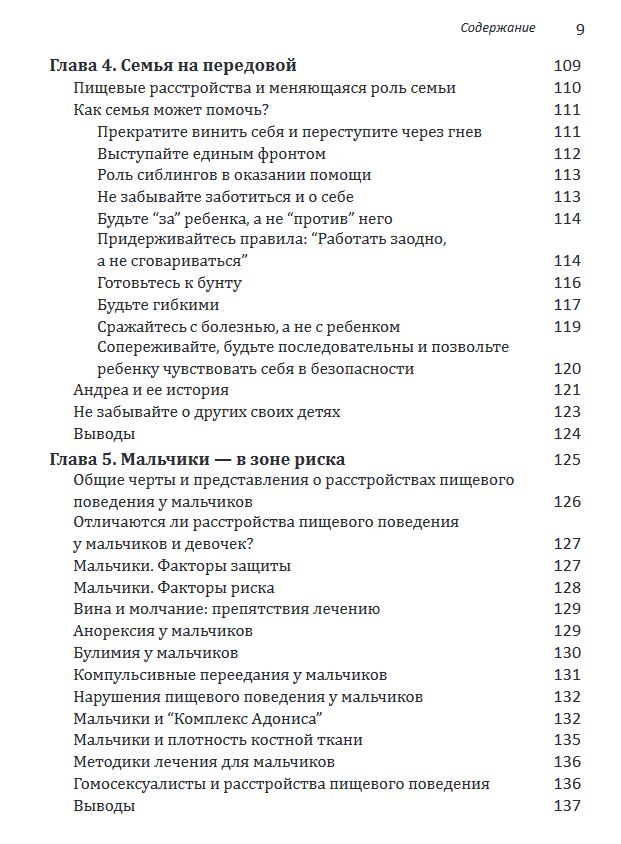 Содержание 9

Глава 4. Семья на передовой 109
Пищевые расстройства и меняющаяся роль семьи 110
Как семья может помочь? 111
Прекратите винить себя и переступите через гнев 111
Выступайте единым фронтом 112
Роль сиблингов в оказании помощи 113
Не забывайте заботиться и о себе 113
Будьте “за” ребенка, а не “против” него 114
Придерживайтесь правила: “Работать заодно, а не сговариваться” 114
Готовьтесь к бунту 116
Будьте гибкими 117
Сражайтесь с болезнью, а не с ребенком 119
Сопереживайте, будьте последовательны и позвольте ребенку чувствовать себя в безопасности 120
Андреа и ее история 121
Не забывайте о других своих детях 123
Выводы 124

Глава 5. Мальчики — в зоне риска 125
Общие черты и представления о расстройствах пищевого поведения у мальчиков 126
Отличаются ли расстройства пищевого поведения у мальчиков и девочек? 127
Мальчики. Факторы защиты 127
Мальчики. Факторы риска 128
Вина и молчание: препятствия лечению 129
Анорексия у мальчиков 129
Булимия у мальчиков 130
Компульсивные переедания у мальчиков 131
Нарушения пищевого поведения у мальчиков 132
Мальчики и “Комплекс Адониса” 132
Мальчики и плотность костной ткани 135
Методики лечения для мальчиков 136
Гомосексуалисты и расстройства пищевого поведения 136
Выводы 137